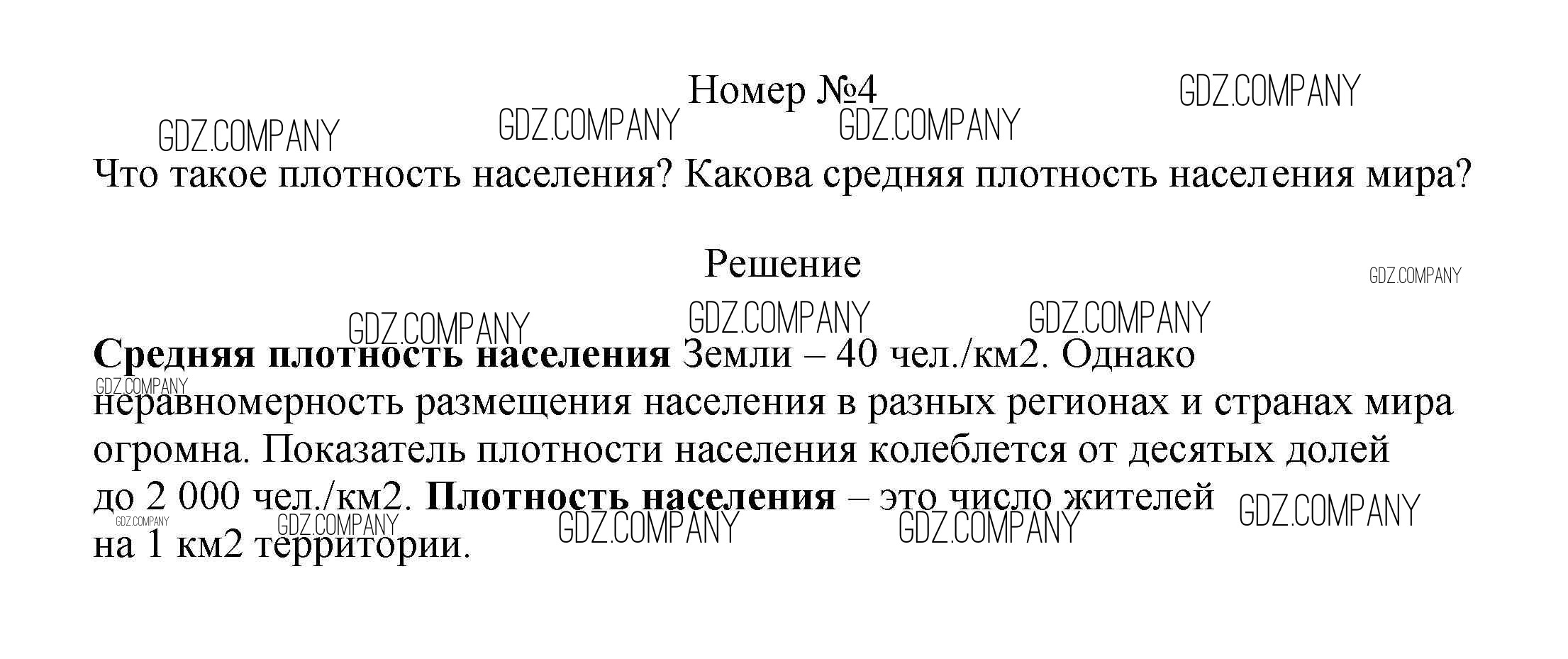 Номер №4

Что такое плотность населения? Какова средняя плотность населения мира?

Решение

Средняя плотность населения Земли – 40 чел./км2. Однако неравномерность размещения населения в разных регионах и странах мира огромна. Показатель плотности населения колеблется от десятых долей до 2 000 чел./км2. Плотность населения – это число жителей на 1 км2 территории.

GDZ.COMPANY